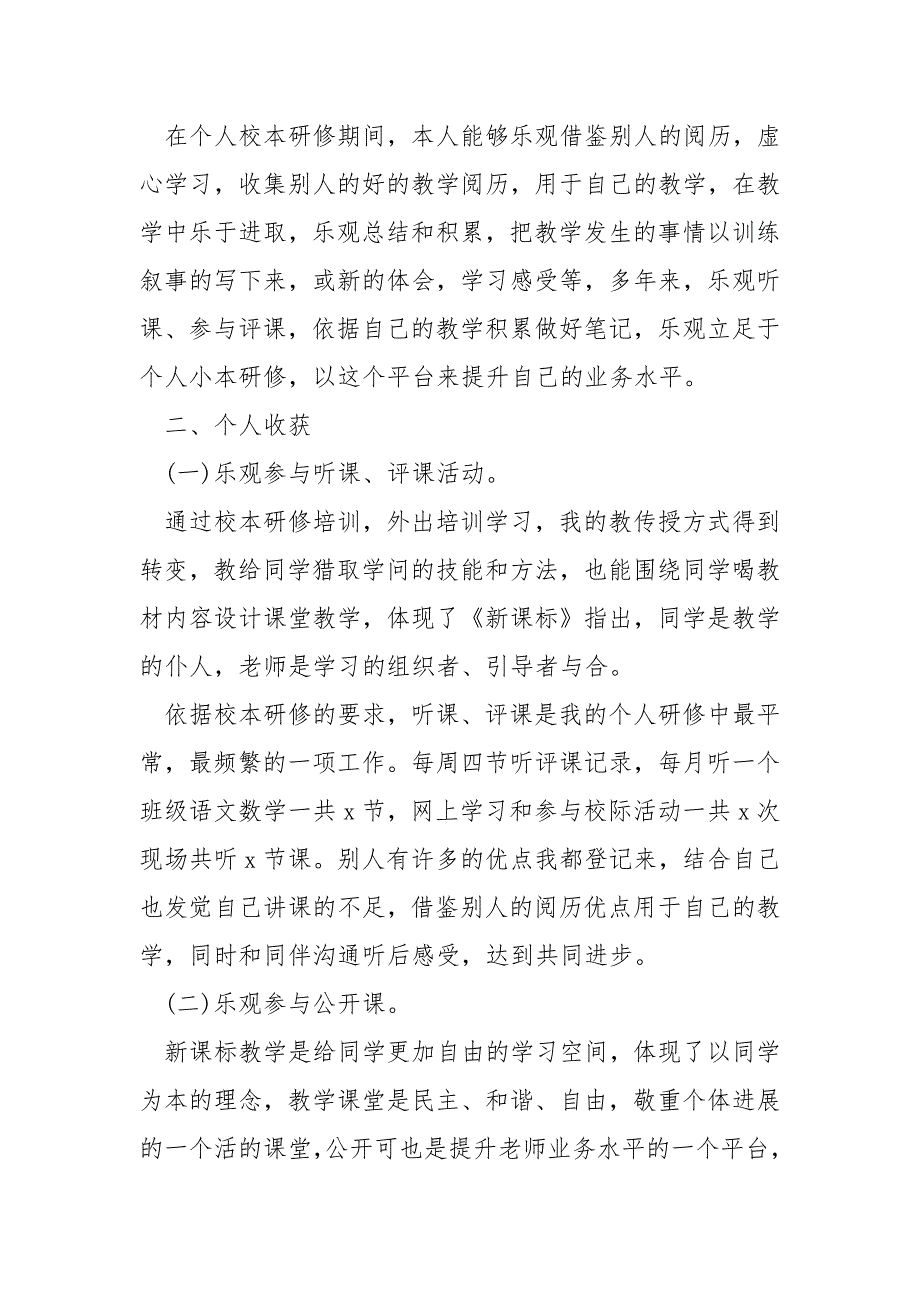 在个人校本研修期间，本人能够乐观借鉴别人的阅历，虚心学习，收集别人的好的教学阅历，用于自己的教学，在教学中乐于进取，乐观总结和积累，把教学发生的事情以训练叙事的写下来，或新的体会，学习感受等，多年来，乐观听课、参与评课，依据自己的教学积累做好笔记，乐观立足于个人小本研修，以这个平台来提升自己的业务水平。

二、个人收获

(一)乐观参与听课、评课活动。

通过校本研修培训，外出培训学习，我的教传授方式得到转变，教给同学猎取学问的技能和方法，也能围绕同学喝教材内容设计课堂教学，体现了《新课标》指出，同学是教学的仆人，老师是学习的组织者、引导者与合。

依据校本研修的要求，听课、评课是我的个人研修中最平常，最频繁的一项工作。每周四节听评课记录，每月听一个班级语文数学一共 x 节，网上学习和参与校际活动一共 x 次现场共听 x 节课。别人有许多的优点我都登记来，结合自己也发觉自己讲课的不足，借鉴别人的阅历优点用于自己的教学，同时和同伴沟通听后感受，达到共同进步。

(二)乐观参与公开课。

新课标教学是给同学更加自由的学习空间，体现了以同学为本的理念，教学课堂是民主、和谐、自由，敬重个体进展的一个活的课堂，公开可也是提升老师业务水平的一个平台，